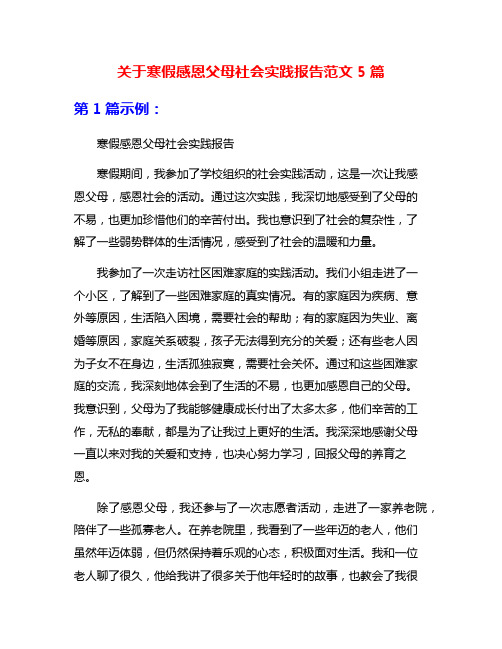 关于寒假感恩父母社会实践报告范文 5 篇

第 1 篇示例：

寒假感恩父母社会实践报告

寒假期间，我参加了学校组织的社会实践活动，这是一次让我感恩父母，感恩社会的活动。通过这次实践，我深切地感受到了父母的不易，也更加珍惜他们的辛苦付出。我也意识到了社会的复杂性，了解了一些弱势群体的生活情况，感受到了社会的温暖和力量。

我参加了一次走访社区困难家庭的实践活动。我们小组走进了一个小区，了解到了一些困难家庭的真实情况。有的家庭因为疾病、意外等原因，生活陷入困境，需要社会的帮助；有的家庭因为失业、离婚等原因，家庭关系破裂，孩子无法得到充分的关爱；还有些老人因为子女不在身边，生活孤独寂寞，需要社会关怀。通过和这些困难家庭的交流，我深刻地体会到了生活的不易，也更加感恩自己的父母。我意识到，父母为了我能够健康成长付出了太多太多，他们辛苦的工作，无私的奉献，都是为了让我过上更好的生活。我深深地感谢父母一直以来对我的关爱和支持，也决心努力学习，回报父母的养育之恩。

除了感恩父母，我还参与了一次志愿者活动，走进了一家养老院，陪伴了一些孤寡老人。在养老院里，我看到了一些年迈的老人，他们虽然年迈体弱，但仍然保持着乐观的心态，积极面对生活。我和一位老人聊了很久，他给我讲了很多关于他年轻时的故事，也教会了我很